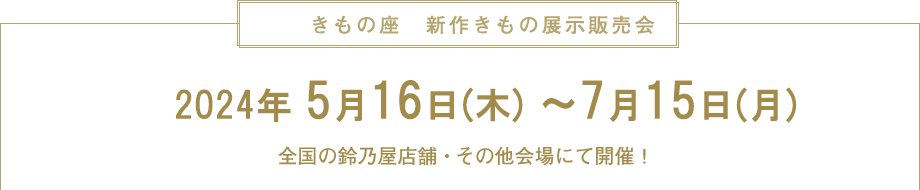 きもの座　新作きもの展示販売会

2024年 5月16日(木) ～7月15日(月)

全国の鈴乃屋店舗・その他会場にて開催！